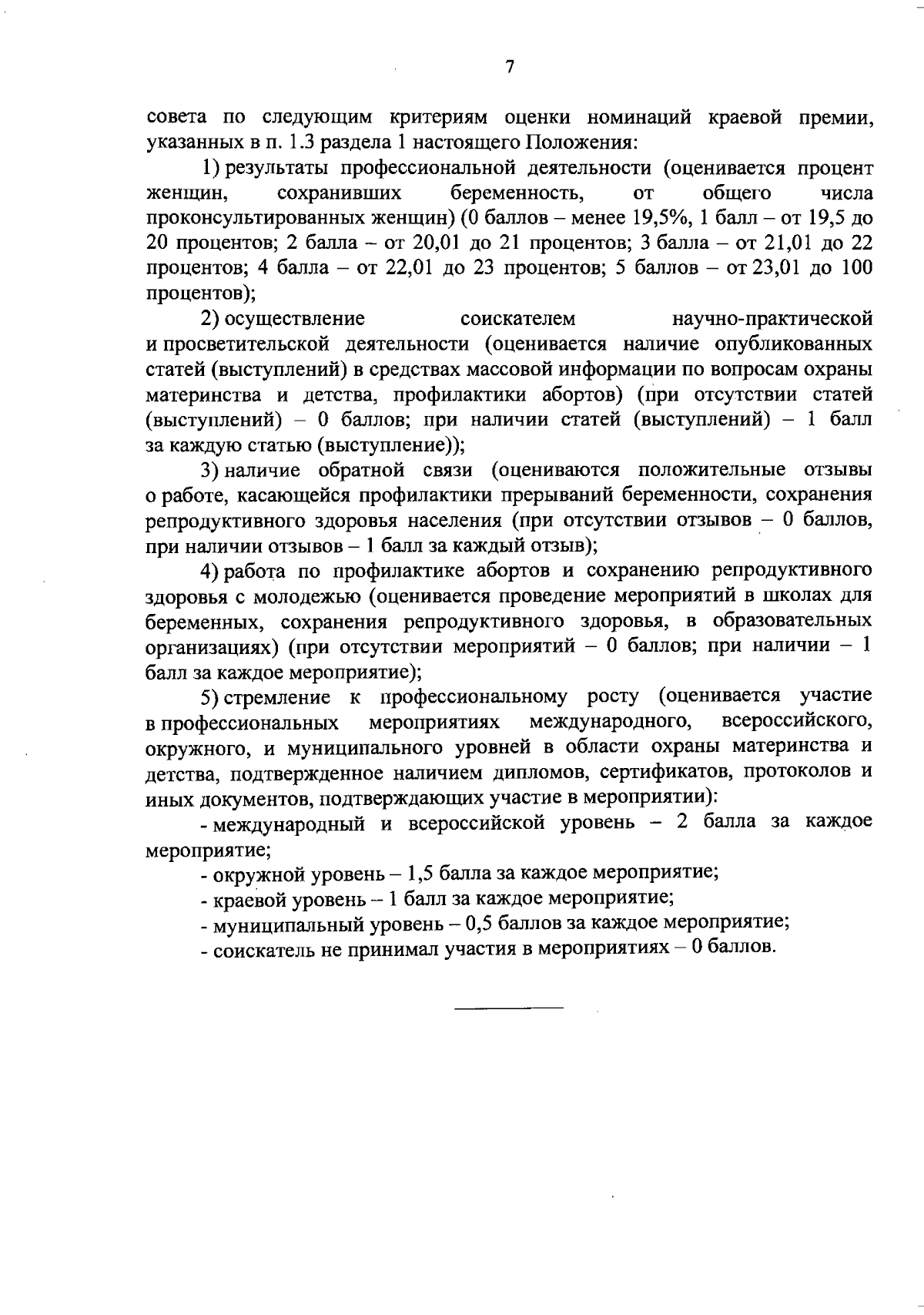 7

совета по следующим критериям оценки номинаций краевой премии, указанных в п. 1.3 раздела 1 настоящего Положения:

1) результаты профессиональной деятельности (оценивается процент женщин, сохранивших беременность, от общего числа проконсультированных женщин) (0 баллов – менее 19,5%, 1 балл – от 19,5 до 20 процентов; 2 балла – от 20,01 до 21 процентов; 3 балла – от 21,01 до 22 процентов; 4 балла – от 22,01 до 23 процентов; 5 баллов – от 23,01 до 100 процентов);

2) осуществление соискателем научно-практической и просветительской деятельности (оценивается наличие опубликованных статей (выступлений) в средствах массовой информации по вопросам охраны материнства и детства, профилактики абортов) (при отсутствии статей (выступлений) – 0 баллов; при наличии статей (выступлений) – 1 балл за каждую статью (выступление));

3) наличие обратной связи (оцениваются положительные отзывы о работе, касающейся профилактики прерываний беременности, сохранения репродуктивного здоровья населения (при отсутствии отзывов – 0 баллов, при наличии отзывов – 1 балл за каждый отзыв);

4) работа по профилактике абортов и сохранению репродуктивного здоровья с молодежью (оценивается проведение мероприятий в школах для беременных, сохранения репродуктивного здоровья, в образовательных организациях) (при отсутствии мероприятий – 0 баллов; при наличии – 1 балл за каждое мероприятие);

5) стремление к профессиональному росту (оценивается участие в профессиональных мероприятиях международного, всероссийского, окружного, и муниципального уровней в области охраны материнства и детства, подтвержденное наличием дипломов, сертификатов, протоколов и иных документов, подтверждающих участие в мероприятии):

- международный и всероссийской уровень – 2 балла за каждое мероприятие;

- окружной уровень – 1,5 балла за каждое мероприятие;

- краевой уровень – 1 балл за каждое мероприятие;

- муниципальный уровень – 0,5 баллов за каждое мероприятие;

- соискатель не принимал участия в мероприятиях – 0 баллов.